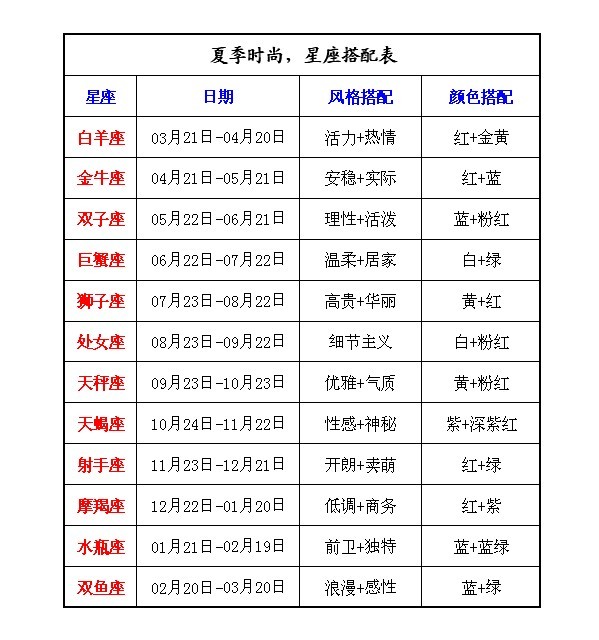 夏季时尚，星座搭配表

| 星座 | 日期 | 风格搭配 | 颜色搭配 |
|---|---|---|---|
| 白羊座 | 03月21日-04月20日 | 活力+热情 | 红+金黄 |
| 金牛座 | 04月21日-05月21日 | 安稳+实际 | 红+蓝 |
| 双子座 | 05月22日-06月21日 | 理性+活泼 | 蓝+粉红 |
| 巨蟹座 | 06月22日-07月22日 | 温柔+居家 | 白+绿 |
| 狮子座 | 07月23日-08月22日 | 高贵+华丽 | 黄+红 |
| 处女座 | 08月23日-09月22日 | 细节主义 | 白+粉红 |
| 天秤座 | 09月23日-10月23日 | 优雅+气质 | 黄+粉红 |
| 天蝎座 | 10月24日-11月22日 | 性感+神秘 | 紫+深紫红 |
| 射手座 | 11月23日-12月21日 | 开朗+卖萌 | 红+绿 |
| 摩羯座 | 12月22日-01月20日 | 低调+商务 | 红+紫 |
| 水瓶座 | 01月21日-02月19日 | 前卫+独特 | 蓝+蓝绿 |
| 双鱼座 | 02月20日-03月20日 | 浪漫+感性 | 蓝+绿 |